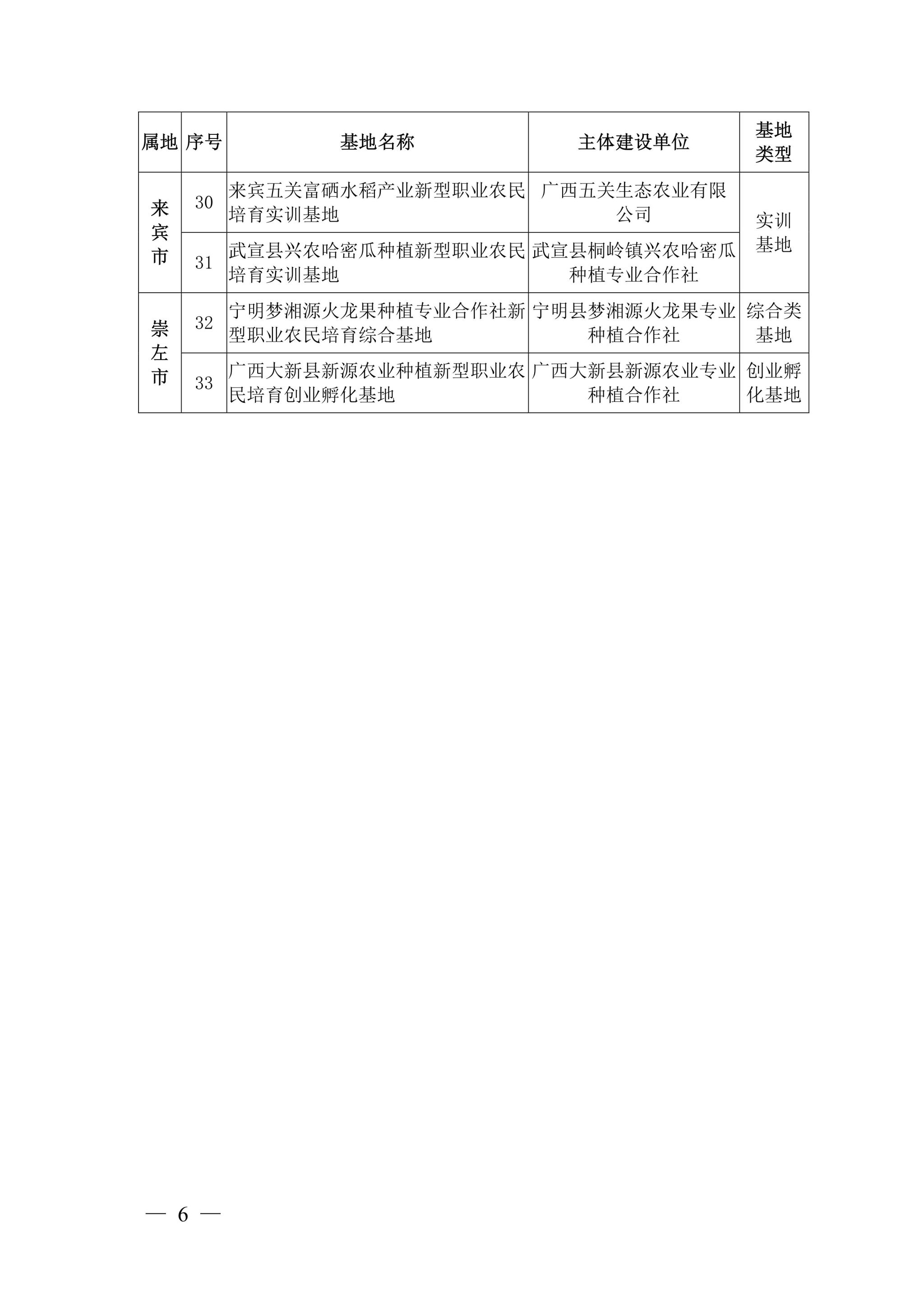 | 属地 | 序号 | 基地名称 | 主体建设单位 | 基地类型 |
|---|---|---|---|---|
| 来宾市 | 30 | 来宾五关富硒水稻产业新型职业农民培育实训基地 | 广西五关生态农业有限公司 | 实训基地 |
|  | 31 | 武宣县兴农哈密瓜种植新型职业农民培育实训基地 | 武宣县桐岭镇兴农哈密瓜种植专业合作社 |  |
| 崇左市 | 32 | 宁明梦湘源火龙果种植专业合作社新型职业农民培育综合基地 | 宁明县梦湘源火龙果专业种植合作社 | 综合类基地 |
|  | 33 | 广西大新县新源农业种植新型职业农民培育创业孵化基地 | 广西大新县新源农业专业种植合作社 | 创业孵化基地 |

— 6 —